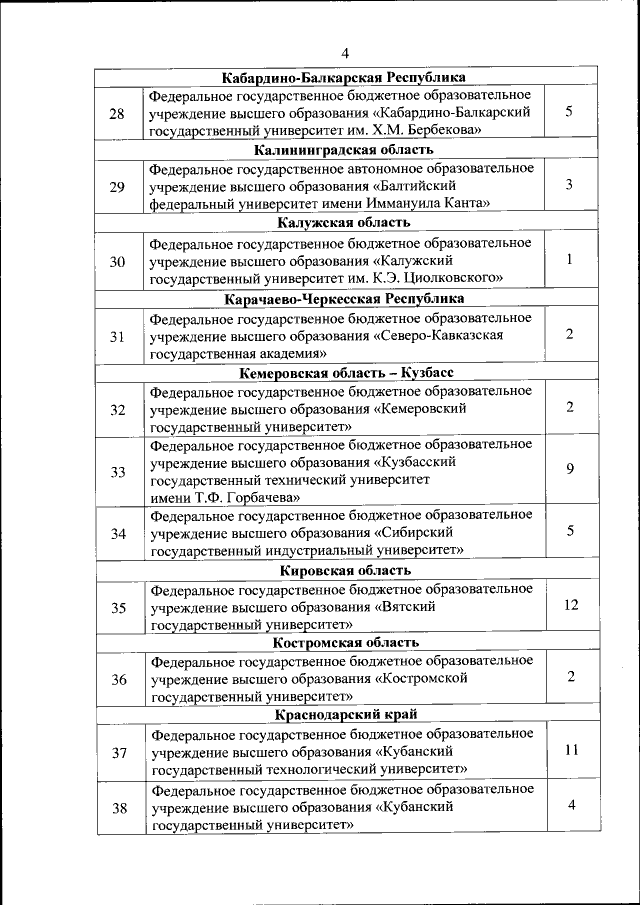 4

| | | |
|---|---|---|
| | **Кабардино-Балкарская Республика** | |
| 28 | Федеральное государственное бюджетное образовательное учреждение высшего образования «Кабардино-Балкарский государственный университет им. Х.М. Бербекова» | 5 |
| | **Калининградская область** | |
| 29 | Федеральное государственное автономное образовательное учреждение высшего образования «Балтийский федеральный университет имени Иммануила Канта» | 3 |
| | **Калужская область** | |
| 30 | Федеральное государственное бюджетное образовательное учреждение высшего образования «Калужский государственный университет им. К.Э. Циолковского» | 1 |
| | **Карачаево-Черкесская Республика** | |
| 31 | Федеральное государственное бюджетное образовательное учреждение высшего образования «Северо-Кавказская государственная академия» | 2 |
| | **Кемеровская область – Кузбасс** | |
| 32 | Федеральное государственное бюджетное образовательное учреждение высшего образования «Кемеровский государственный университет» | 2 |
| 33 | Федеральное государственное бюджетное образовательное учреждение высшего образования «Кузбасский государственный технический университет имени Т.Ф. Горбачева» | 9 |
| 34 | Федеральное государственное бюджетное образовательное учреждение высшего образования «Сибирский государственный индустриальный университет» | 5 |
| | **Кировская область** | |
| 35 | Федеральное государственное бюджетное образовательное учреждение высшего образования «Вятский государственный университет» | 12 |
| | **Костромская область** | |
| 36 | Федеральное государственное бюджетное образовательное учреждение высшего образования «Костромской государственный университет» | 2 |
| | **Краснодарский край** | |
| 37 | Федеральное государственное бюджетное образовательное учреждение высшего образования «Кубанский государственный технологический университет» | 11 |
| 38 | Федеральное государственное бюджетное образовательное учреждение высшего образования «Кубанский государственный университет» | 4 |